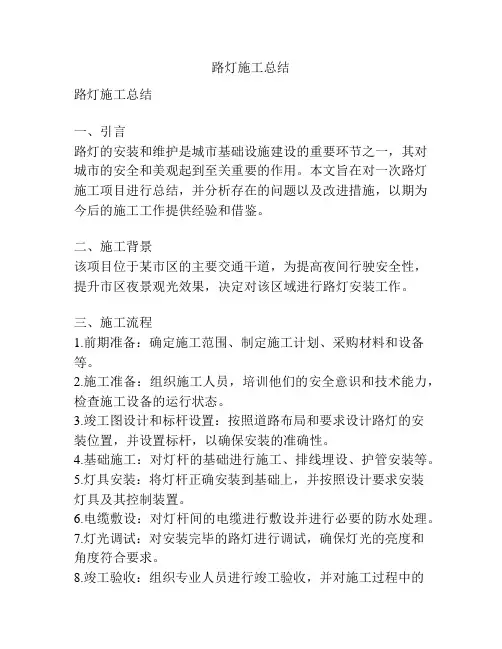 路灯施工总结

路灯施工总结

一、引言
路灯的安装和维护是城市基础设施建设的重要环节之一，其对城市的安全和美观起到至关重要的作用。本文旨在对一次路灯施工项目进行总结，并分析存在的问题以及改进措施，以期为今后的施工工作提供经验和借鉴。

二、施工背景
该项目位于某市区的主要交通干道，为提高夜间行驶安全性，提升市区夜景观光效果，决定对该区域进行路灯安装工作。

三、施工流程
1.前期准备：确定施工范围、制定施工计划、采购材料和设备等。
2.施工准备：组织施工人员，培训他们的安全意识和技术能力，检查施工设备的运行状态。
3.竣工图设计和标杆设置：按照道路布局和要求设计路灯的安装位置，并设置标杆，以确保安装的准确性。
4.基础施工：对灯杆的基础进行施工、排线埋设、护管安装等。
5.灯具安装：将灯杆正确安装到基础上，并按照设计要求安装灯具及其控制装置。
6.电缆敷设：对灯杆间的电缆进行敷设并进行必要的防水处理。
7.灯光调试：对安装完毕的路灯进行调试，确保灯光的亮度和角度符合要求。
8.竣工验收：组织专业人员进行竣工验收，并对施工过程中的